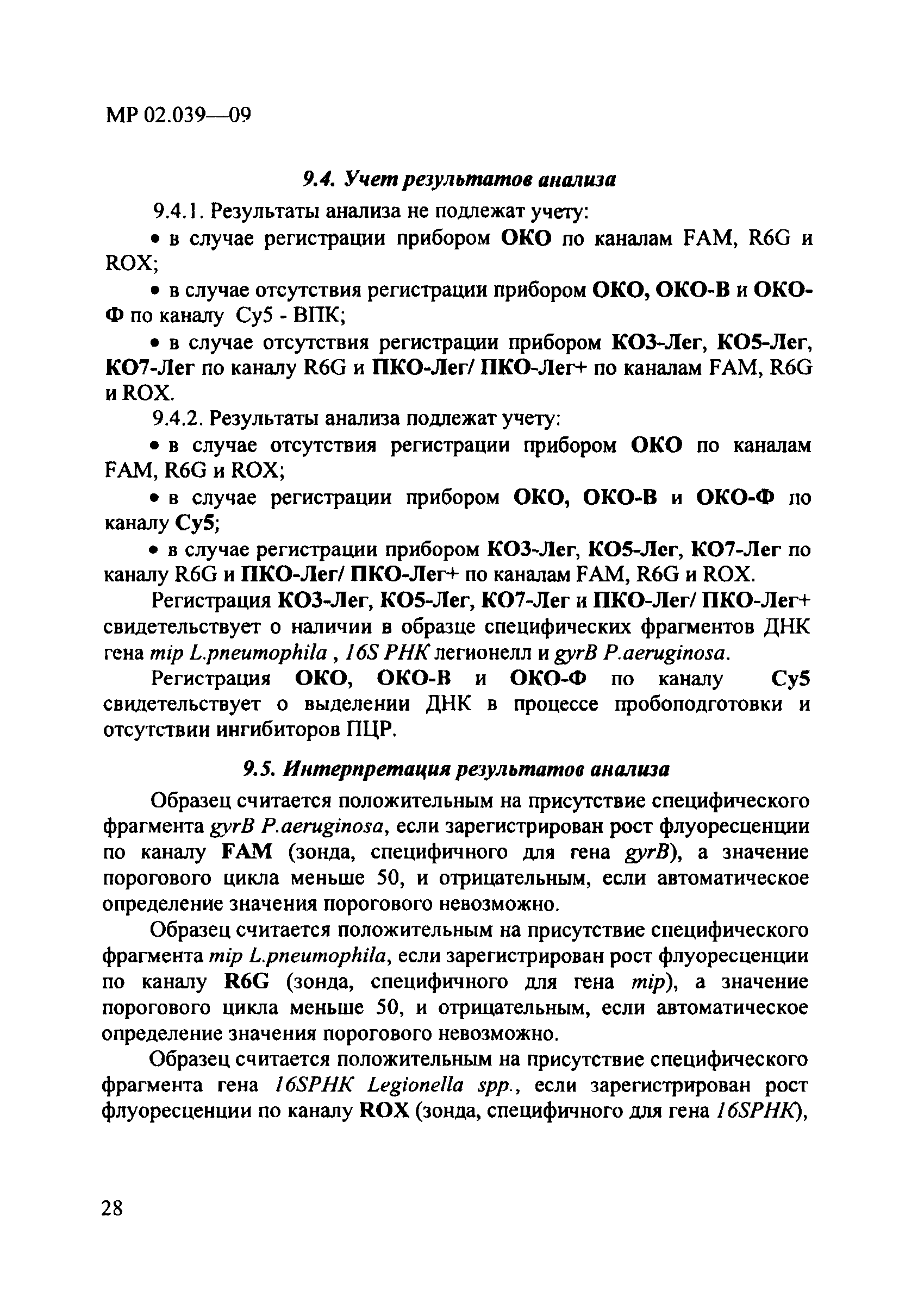 МР 02.039—09

9.4. Учет результатов анализа

9.4.1. Результаты анализа не подлежат учету:

• в случае регистрации прибором ОКО по каналам FAM, R6G и ROX;

• в случае отсутствия регистрации прибором ОКО, ОКО-В и ОКО-Ф по каналу Cy5 - ВПК;

• в случае отсутствия регистрации прибором КО3-Лег, КО5-Лег, КО7-Лег по каналу R6G и ПКО-Лег/ ПКО-Лег+ по каналам FAM, R6G и ROX.

9.4.2. Результаты анализа подлежат учету:

• в случае отсутствия регистрации прибором ОКО по каналам FAM, R6G и ROX;

• в случае регистрации прибором ОКО, ОКО-В и ОКО-Ф по каналу Cy5;

• в случае регистрации прибором КО3-Лег, КО5-Лег, КО7-Лег по каналу R6G и ПКО-Лег/ ПКО-Лег+ по каналам FAM, R6G и ROX.

Регистрация КО3-Лег, КО5-Лег, КО7-Лег и ПКО-Лег/ ПКО-Лег+ свидетельствует о наличии в образце специфических фрагментов ДНК гена mip L.pneumophila , 16S РНК легионелл и gyrB P.aeruginosa.

Регистрация ОКО, ОКО-В и ОКО-Ф по каналу Cy5 свидетельствует о выделении ДНК в процессе пробоподготовки и отсутствии ингибиторов ПЦР.

9.5. Интерпретация результатов анализа

Образец считается положительным на присутствие специфического фрагмента gyrB P.aeruginosa, если зарегистрирован рост флуоресценции по каналу FAM (зонда, специфичного для гена gyrB), а значение порогового цикла меньше 50, и отрицательным, если автоматическое определение значения порогового невозможно.

Образец считается положительным на присутствие специфического фрагмента mip L.pneumophila, если зарегистрирован рост флуоресценции по каналу R6G (зонда, специфичного для гена mip), а значение порогового цикла меньше 50, и отрицательным, если автоматическое определение значения порогового невозможно.

Образец считается положительным на присутствие специфического фрагмента гена 16SРНК Legionella spp., если зарегистрирован рост флуоресценции по каналу ROX (зонда, специфичного для гена 16SРНК),

28